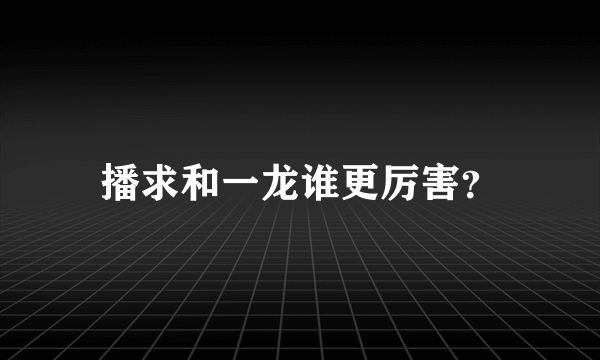 播求和一龙谁更厉害?